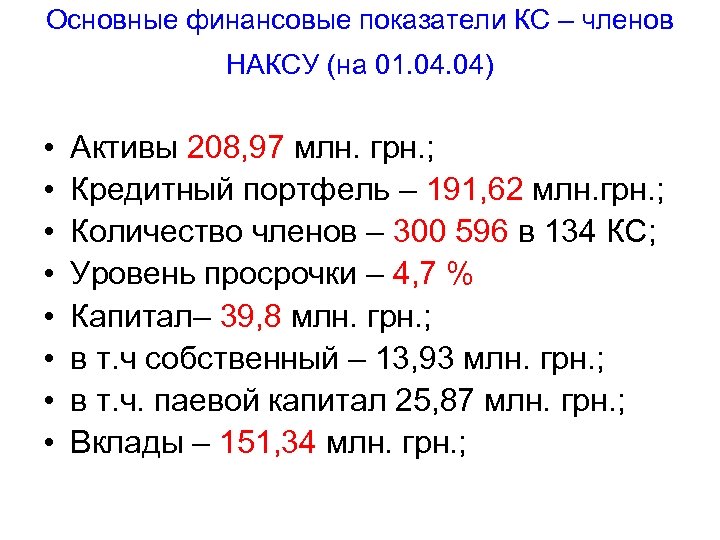 Основные финансовые показатели КС – членов НАКСУ (на 01.04.04)

• Активы 208,97 млн. грн.;
• Кредитный портфель – 191,62 млн.грн.;
• Количество членов – 300 596 в 134 КС;
• Уровень просрочки – 4,7 %
• Капитал– 39,8 млн. грн.;
• в т.ч собственный – 13,93 млн. грн.;
• в т.ч. паевой капитал 25,87 млн. грн.;
• Вклады – 151,34 млн. грн.;